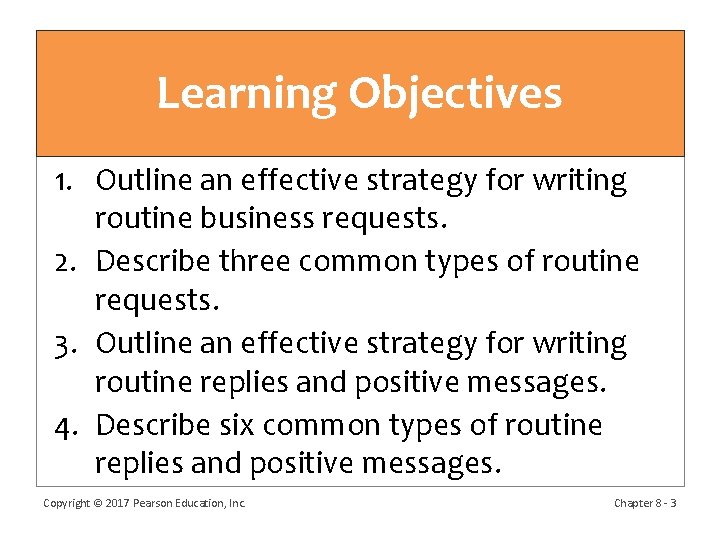 Learning Objectives

1. Outline an effective strategy for writing routine business requests.
2. Describe three common types of routine requests.
3. Outline an effective strategy for writing routine replies and positive messages.
4. Describe six common types of routine replies and positive messages.

Copyright © 2017 Pearson Education, Inc.

Chapter 8 - 3